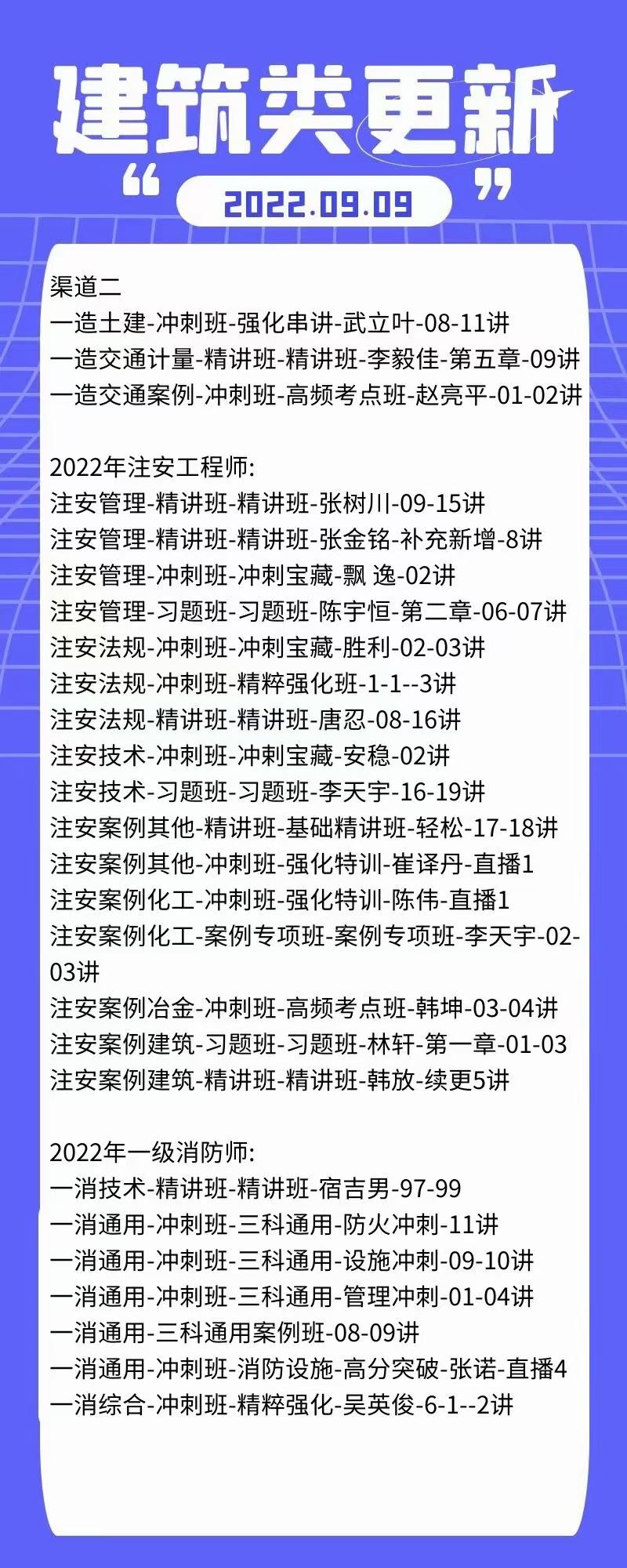 建筑类更新

“ 2022.09.09 ”

渠道二
一造土建-冲刺班-强化串讲-武立叶-08-11讲
一造交通计量-精讲班-精讲班-李毅佳-第五章-09讲
一造交通案例-冲刺班-高频考点班-赵亮平-01-02讲

2022年注安工程师:
注安管理-精讲班-精讲班-张树川-09-15讲
注安管理-精讲班-精讲班-张金铭-补充新增-8讲
注安管理-冲刺班-冲刺宝藏-飘 逸-02讲
注安管理-习题班-习题班-陈宇恒-第二章-06-07讲
注安法规-冲刺班-冲刺宝藏-胜利-02-03讲
注安法规-冲刺班-精粹强化班-1-1--3讲
注安法规-精讲班-精讲班-唐忍-08-16讲
注安技术-冲刺班-冲刺宝藏-安稳-02讲
注安技术-习题班-习题班-李天宇-16-19讲
注安案例其他-精讲班-基础精讲班-轻松-17-18讲
注安案例其他-冲刺班-强化特训-崔译丹-直播1
注安案例化工-冲刺班-强化特训-陈伟-直播1
注安案例化工-案例专项班-案例专项班-李天宇-02-03讲
注安案例冶金-冲刺班-高频考点班-韩坤-03-04讲
注安案例建筑-习题班-习题班-林轩-第一章-01-03
注安案例建筑-精讲班-精讲班-韩放-续更5讲

2022年一级消防师:
一消技术-精讲班-精讲班-宿吉男-97-99
一消通用-冲刺班-三科通用-防火冲刺-11讲
一消通用-冲刺班-三科通用-设施冲刺-09-10讲
一消通用-冲刺班-三科通用-管理冲刺-01-04讲
一消通用-三科通用案例班-08-09讲
一消通用-冲刺班-消防设施-高分突破-张诺-直播4
一消综合-冲刺班-精粹强化-吴英俊-6-1--2讲